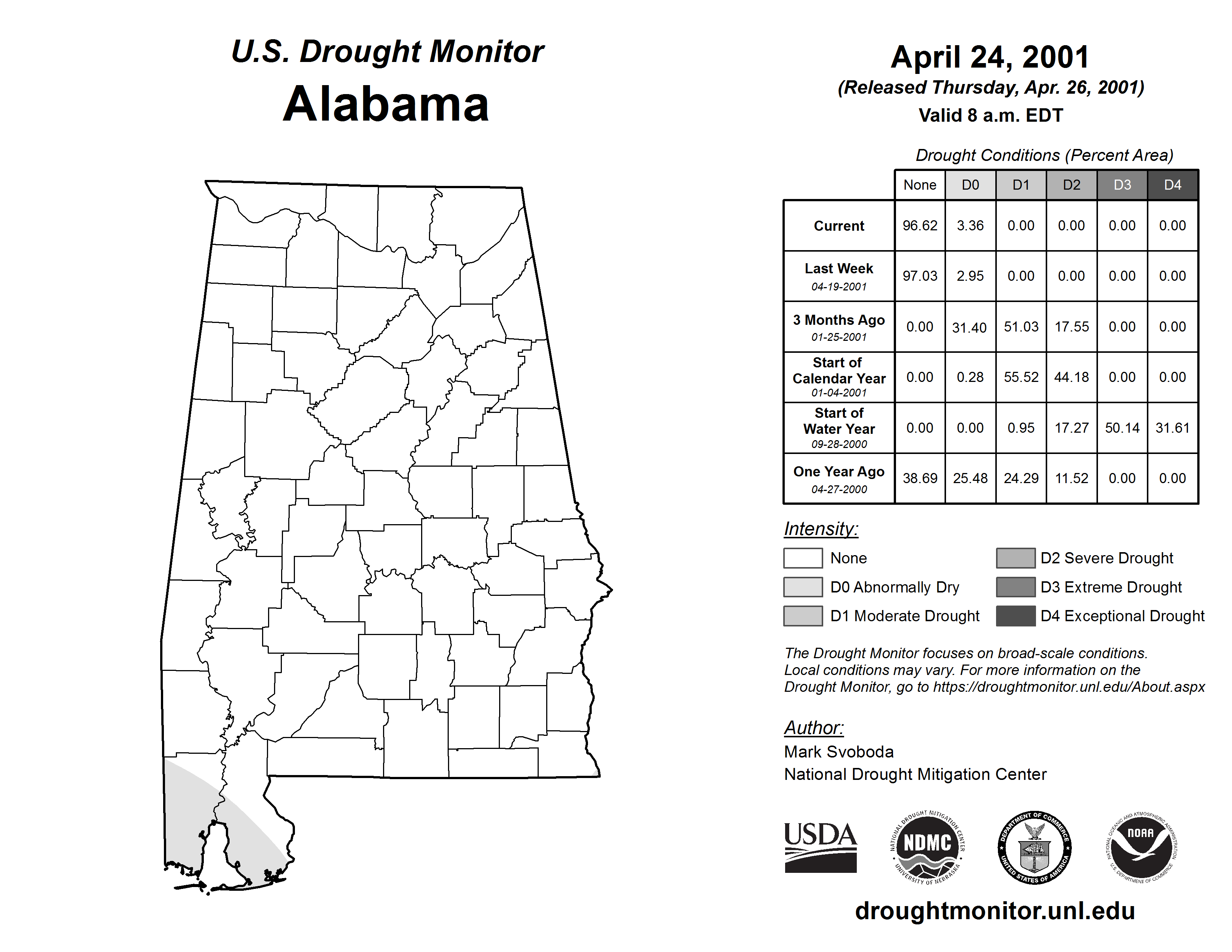 U.S. Drought Monitor
Alabama

April 24, 2001
(Released Thursday, Apr. 26, 2001)
Valid 8 a.m. EDT

Drought Conditions (Percent Area)

| | None | D0 | D1 | D2 | D3 | D4 |
|---|---|---|---|---|---|---|
| Current | 96.62 | 3.36 | 0.00 | 0.00 | 0.00 | 0.00 |
| Last Week 04-19-2001 | 97.03 | 2.95 | 0.00 | 0.00 | 0.00 | 0.00 |
| 3 Months Ago 01-25-2001 | 0.00 | 31.40 | 51.03 | 17.55 | 0.00 | 0.00 |
| Start of Calendar Year 01-04-2001 | 0.00 | 0.28 | 55.52 | 44.18 | 0.00 | 0.00 |
| Start of Water Year 09-28-2000 | 0.00 | 0.00 | 0.95 | 17.27 | 50.14 | 31.61 |
| One Year Ago 04-27-2000 | 38.69 | 25.48 | 24.29 | 11.52 | 0.00 | 0.00 |

Intensity:
None
D0 Abnormally Dry
D1 Moderate Drought
D2 Severe Drought
D3 Extreme Drought
D4 Exceptional Drought

The Drought Monitor focuses on broad-scale conditions. Local conditions may vary. For more information on the Drought Monitor, go to https://droughtmonitor.unl.edu/About.aspx

Author:
Mark Svoboda
National Drought Mitigation Center

USDA
NATIONAL DROUGHT MITIGATION CENTER NDMC UNIVERSITY OF NEBRASKA
DEPARTMENT OF COMMERCE UNITED STATES OF AMERICA
NATIONAL OCEANIC AND ATMOSPHERIC ADMINISTRATION NOAA U.S. DEPARTMENT OF COMMERCE

droughtmonitor.unl.edu